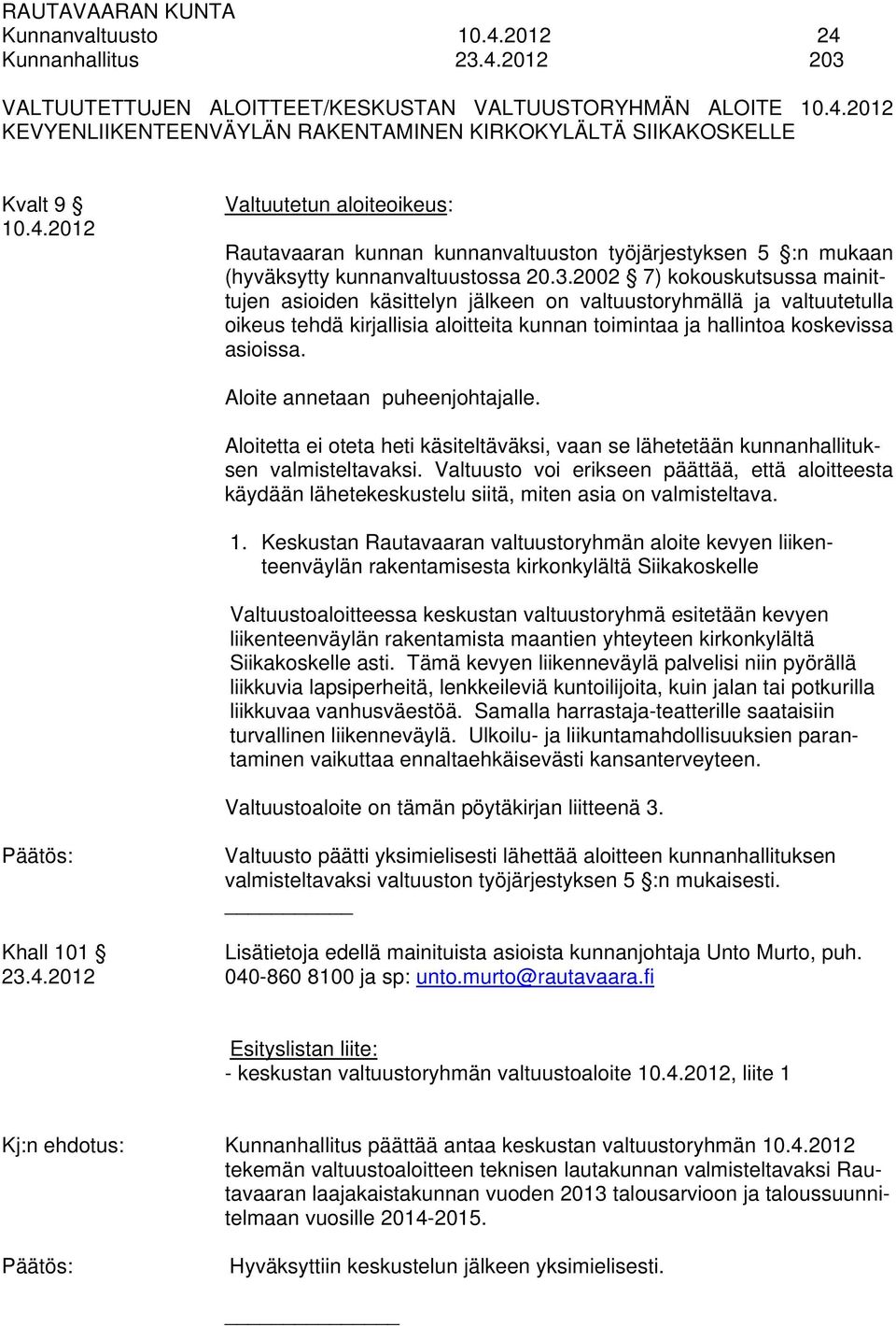 RAUTAVAARAN KUNTA
Kunnanvaltuusto 10.4.2012 24
Kunnanhallitus 23.4.2012 203

VALTUUTETTUJEN ALOITTEET/KESKUSTAN VALTUUSTORYHMÄN ALOITE 10.4.2012 KEVYENLIIKENTEENVÄYLÄN RAKENTAMINEN KIRKOKYLÄLTÄ SIIKAKOSKELLE

Kvalt 9 §
10.4.2012

Valtuutetun aloiteoikeus:

Rautavaaran kunnan kunnanvaltuuston työjärjestyksen 5 §:n mukaan (hyväksytty kunnanvaltuustossa 20.3.2002 § 7) kokouskutsussa mainittujen asioiden käsittelyn jälkeen on valtuustoryhmällä ja valtuutetulla oikeus tehdä kirjallisia aloitteita kunnan toimintaa ja hallintoa koskevissa asioissa.

Aloite annetaan puheenjohtajalle.

Aloitetta ei oteta heti käsiteltäväksi, vaan se lähetetään kunnanhallituksen valmisteltavaksi. Valtuusto voi erikseen päättää, että aloitteesta käydään lähetekeskustelu siitä, miten asia on valmisteltava.

1. Keskustan Rautavaaran valtuustoryhmän aloite kevyen liikenteenväylän rakentamisesta kirkonkylältä Siikakoskelle

Valtuustoaloitteessa keskustan valtuustoryhmä esitetään kevyen liikenteenväylän rakentamista maantien yhteyteen kirkonkylältä Siikakoskelle asti. Tämä kevyen liikenneväylä palvelisi niin pyörällä liikkuvia lapsiperheitä, lenkkeileviä kuntoilijoita, kuin jalan tai potkurilla liikkuvaa vanhusväestöä. Samalla harrastaja-teatterille saataisiin turvallinen liikenneväylä. Ulkoilu- ja liikuntamahdollisuuksien parantaminen vaikuttaa ennaltaehkäisevästi kansanterveyteen.

Valtuustoaloite on tämän pöytäkirjan liitteenä 3.

Päätös:

Valtuusto päätti yksimielisesti lähettää aloitteen kunnanhallituksen valmisteltavaksi valtuuston työjärjestyksen 5 §:n mukaisesti.

Khall 101 §
23.4.2012

Lisätietoja edellä mainituista asioista kunnanjohtaja Unto Murto, puh. 040-860 8100 ja sp: unto.murto@rautavaara.fi

Esityslistan liite:
- keskustan valtuustoryhmän valtuustoaloite 10.4.2012, liite 1

Kj:n ehdotus:

Kunnanhallitus päättää antaa keskustan valtuustoryhmän 10.4.2012 tekemän valtuustoaloitteen teknisen lautakunnan valmisteltavaksi Rautavaaran laajakaistakunnan vuoden 2013 talousarvioon ja taloussuunnitelmaan vuosille 2014-2015.

Päätös:

Hyväksyttiin keskustelun jälkeen yksimielisesti.